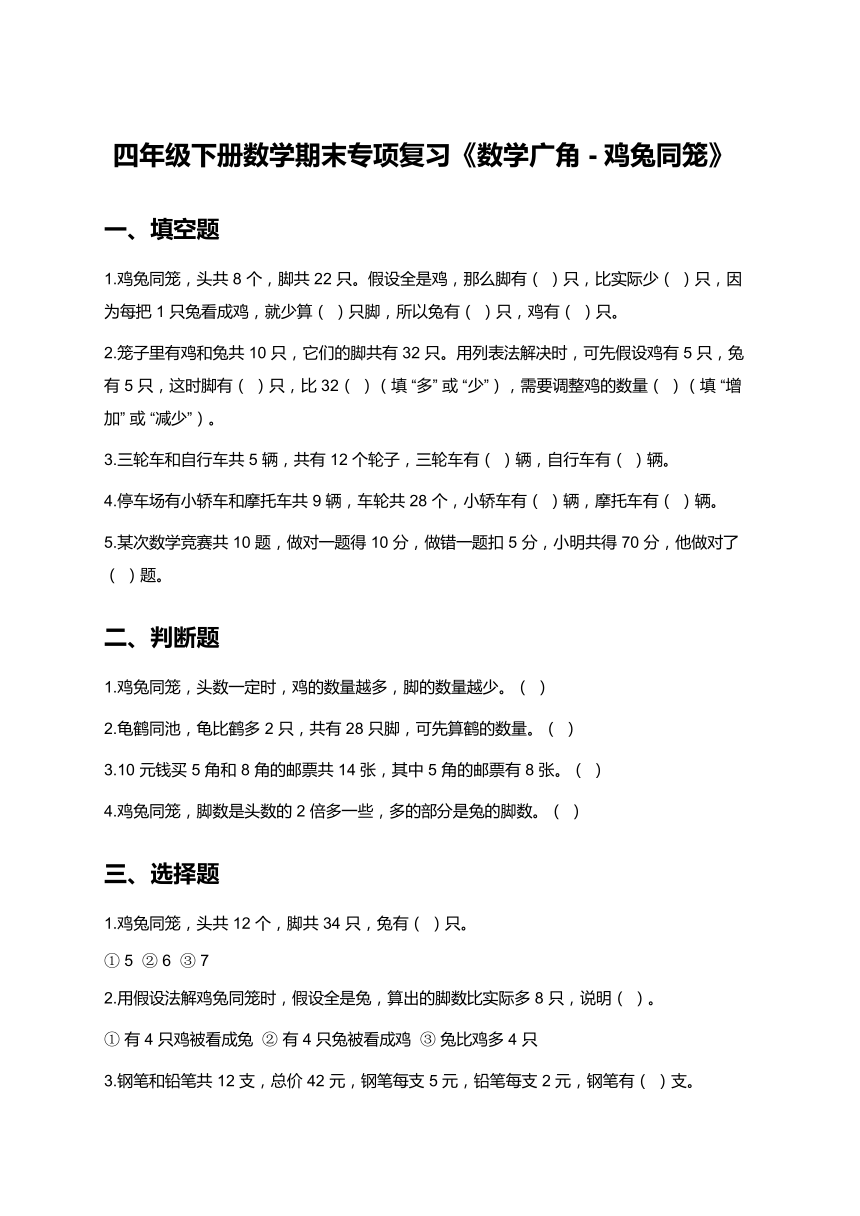 四年级下册数学期末专项复习《数学广角 - 鸡兔同笼》

一、填空题

1.鸡兔同笼，头共 8 个，脚共 22 只。假设全是鸡，那么脚有（ ）只，比实际少（ ）只，因为每把 1 只兔看成鸡，就少算（ ）只脚，所以兔有（ ）只，鸡有（ ）只。

2.笼子里有鸡和兔共 10 只，它们的脚共有 32 只。用列表法解决时，可先假设鸡有 5 只，兔有 5 只，这时脚有（ ）只，比 32（ ）（填 “多” 或 “少”），需要调整鸡的数量（ ）（填 “增加” 或 “减少”）。

3.三轮车和自行车共 5 辆，共有 12 个轮子，三轮车有（ ）辆，自行车有（ ）辆。

4.停车场有小轿车和摩托车共 9 辆，车轮共 28 个，小轿车有（ ）辆，摩托车有（ ）辆。

5.某次数学竞赛共 10 题，做对一题得 10 分，做错一题扣 5 分，小明共得 70 分，他做对了（ ）题。

二、判断题

1.鸡兔同笼，头数一定时，鸡的数量越多，脚的数量越少。（ ）

2.龟鹤同池，龟比鹤多 2 只，共有 28 只脚，可先算鹤的数量。（ ）

3.10 元钱买 5 角和 8 角的邮票共 14 张，其中 5 角的邮票有 8 张。（ ）

4.鸡兔同笼，脚数是头数的 2 倍多一些，多的部分是兔的脚数。（ ）

三、选择题

1.鸡兔同笼，头共 12 个，脚共 34 只，兔有（ ）只。

① 5 ② 6 ③ 7

2.用假设法解鸡兔同笼时，假设全是兔，算出的脚数比实际多 8 只，说明（ ）。

① 有 4 只鸡被看成兔 ② 有 4 只兔被看成鸡 ③ 兔比鸡多 4 只

3.钢笔和铅笔共 12 支，总价 42 元，钢笔每支 5 元，铅笔每支 2 元，钢笔有（ ）支。